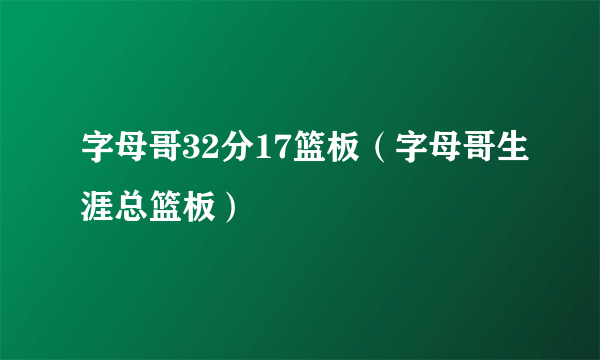 字母哥32分17篮板（字母哥生涯总篮板）